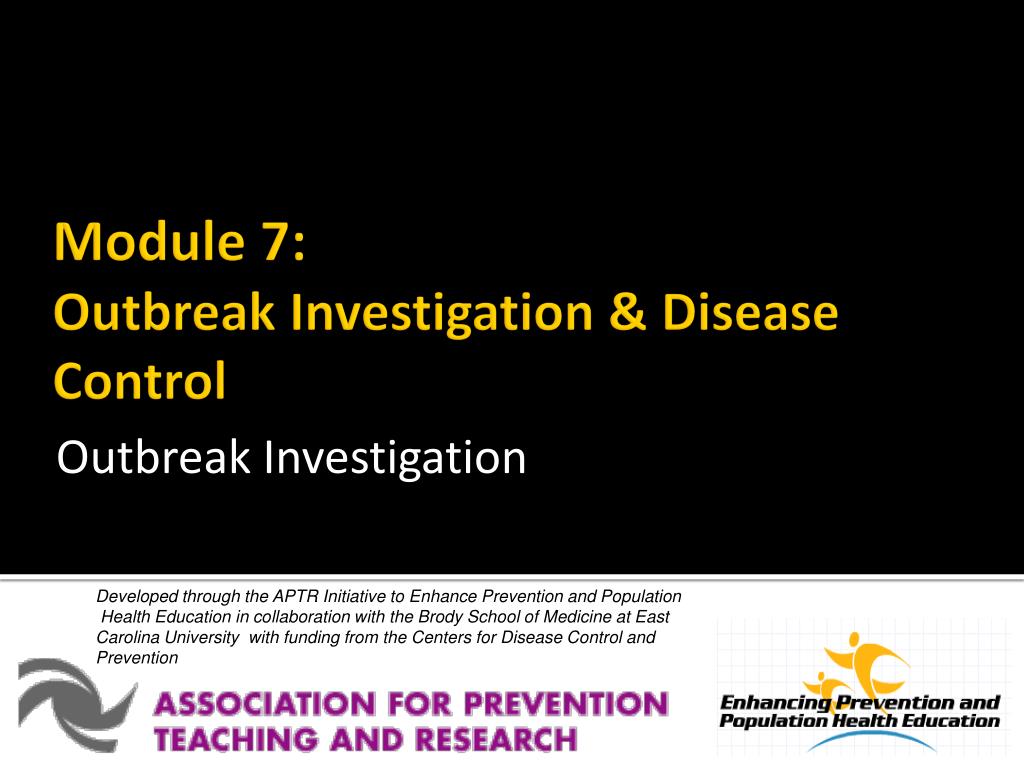 Module 7:
Outbreak Investigation & Disease Control

Outbreak Investigation

Developed through the APTR Initiative to Enhance Prevention and Population Health Education in collaboration with the Brody School of Medicine at East Carolina University with funding from the Centers for Disease Control and Prevention

ASSOCIATION FOR PREVENTION TEACHING AND RESEARCH

Enhancing Prevention and Population Health Education